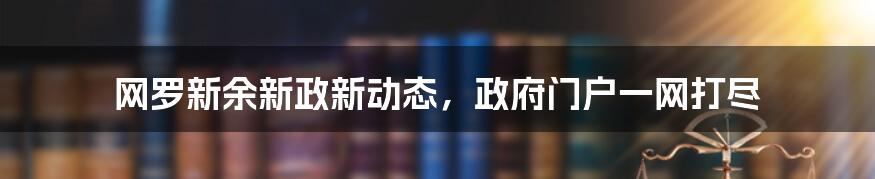 网罗新余新政新动态，政府门户一网打尽